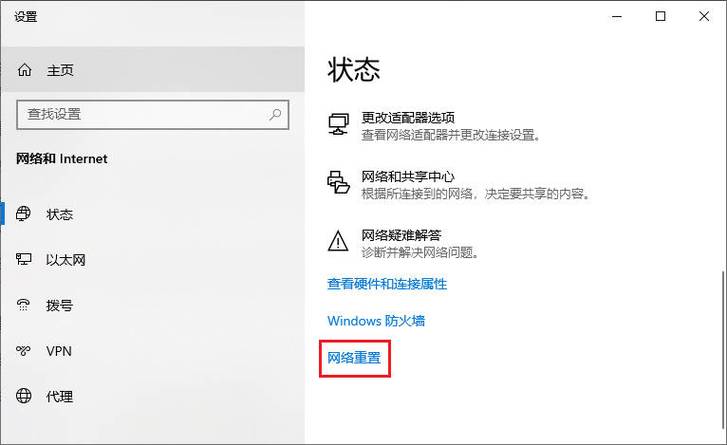 设置

主页

查找设置

网络和 Internet

状态

以太网

拨号

VPN

代理

状态

更改适配器选项
查看网络适配器并更改连接设置。

网络和共享中心
根据所连接到的网络，决定要共享的内容。

网络疑难解答
诊断并解决网络问题。

查看硬件和连接属性

Windows 防火墙

网络重置